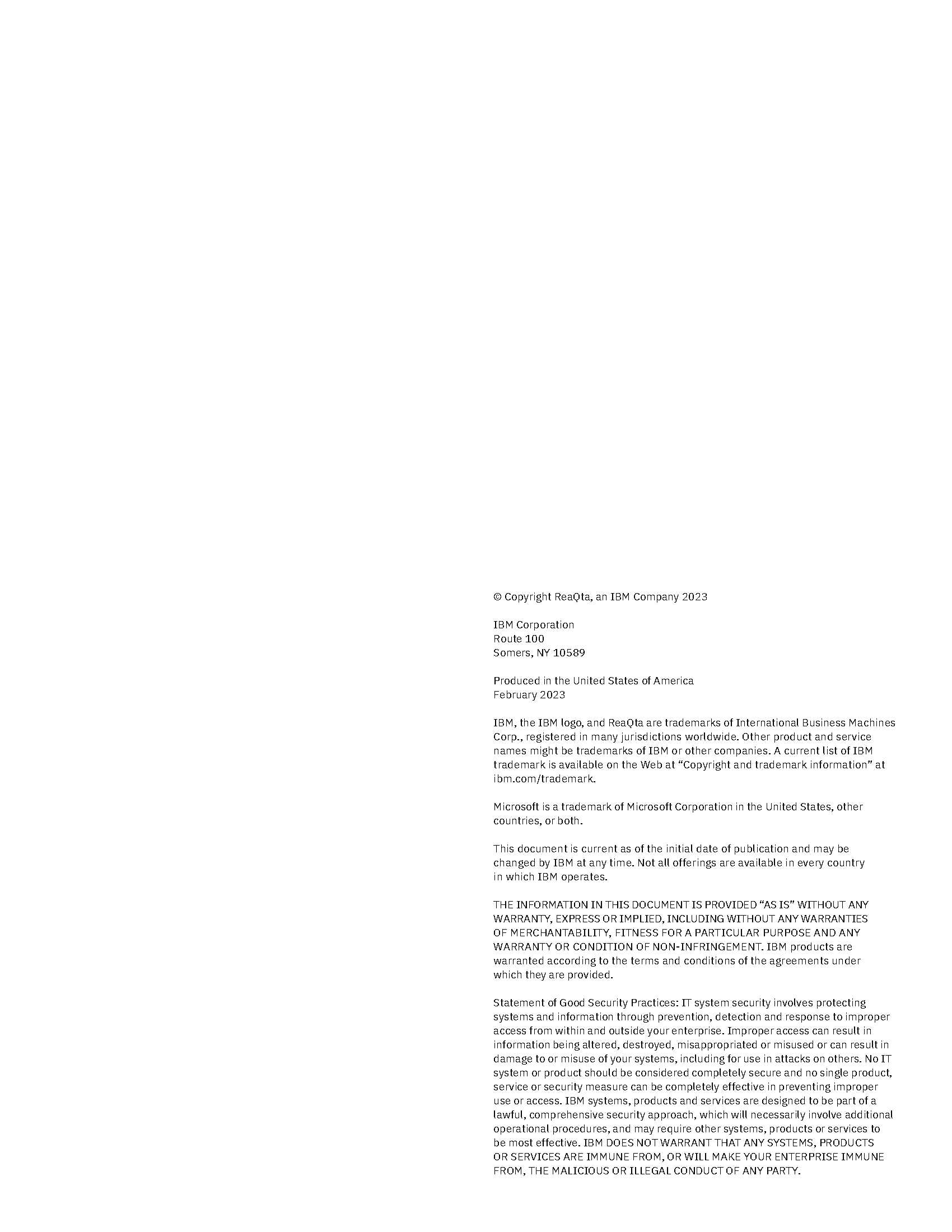 © Copyright ReaQta, an IBM Company 2023

IBM Corporation
Route 100
Somers, NY 10589

Produced in the United States of America
February 2023

IBM, the IBM logo, and ReaQta are trademarks of International Business Machines Corp., registered in many jurisdictions worldwide. Other product and service names might be trademarks of IBM or other companies. A current list of IBM trademark is available on the Web at “Copyright and trademark information” at ibm.com/trademark.

Microsoft is a trademark of Microsoft Corporation in the United States, other countries, or both.

This document is current as of the initial date of publication and may be changed by IBM at any time. Not all offerings are available in every country in which IBM operates.

THE INFORMATION IN THIS DOCUMENT IS PROVIDED “AS IS” WITHOUT ANY WARRANTY, EXPRESS OR IMPLIED, INCLUDING WITHOUT ANY WARRANTIES OF MERCHANTABILITY, FITNESS FOR A PARTICULAR PURPOSE AND ANY WARRANTY OR CONDITION OF NON-INFRINGEMENT. IBM products are warranted according to the terms and conditions of the agreements under which they are provided.

Statement of Good Security Practices: IT system security involves protecting systems and information through prevention, detection and response to improper access from within and outside your enterprise. Improper access can result in information being altered, destroyed, misappropriated or misused or can result in damage to or misuse of your systems, including for use in attacks on others. No IT system or product should be considered completely secure and no single product, service or security measure can be completely effective in preventing improper use or access. IBM systems, products and services are designed to be part of a lawful, comprehensive security approach, which will necessarily involve additional operational procedures, and may require other systems, products or services to be most effective. IBM DOES NOT WARRANT THAT ANY SYSTEMS, PRODUCTS OR SERVICES ARE IMMUNE FROM, OR WILL MAKE YOUR ENTERPRISE IMMUNE FROM, THE MALICIOUS OR ILLEGAL CONDUCT OF ANY PARTY.